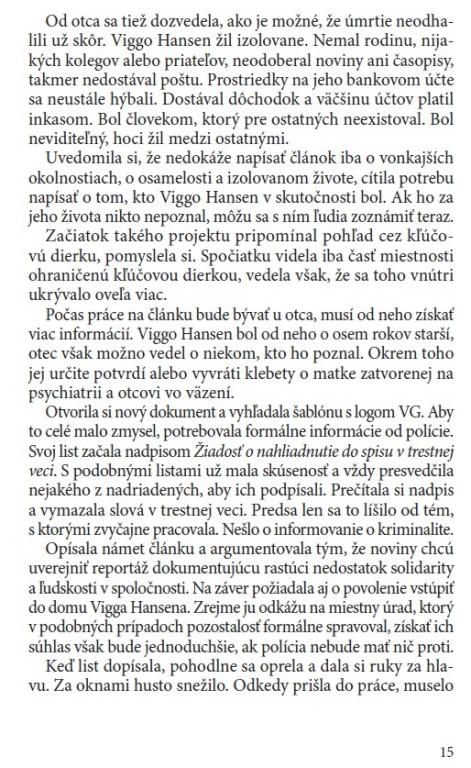 Od otca sa tiež dozvedela, ako je možné, že úmrtie neodhalili už skôr. Viggo Hansen žil izolovane. Nemal rodinu, nijakých kolegov alebo priateľov, neodoberal noviny ani časopisy, takmer nedostával poštu. Prostriedky na jeho bankovom účte sa neustále hýbali. Dostával dôchodok a väčšinu účtov platil inkasom. Bol človekom, ktorý pre ostatných neexistoval. Bol neviditeľný, hoci žil medzi ostatnými.

Uvedomila si, že nedokáže napísať článok iba o vonkajších okolnostiach, o osamelosti a izolovanom živote, cítila potrebu napísať o tom, kto Viggo Hansen v skutočnosti bol. Ak ho za jeho života nikto nepoznal, môžu sa s ním ľudia zoznámiť teraz.

Začiatok takého projektu pripomínal pohľad cez kľúčovú dierku, pomyslela si. Spočiatku videla iba časť miestnosti ohraničenú kľúčovou dierkou, vedela však, že sa toho vnútri ukrývalo oveľa viac.

Počas práce na článku bude bývať u otca, musí od neho získať viac informácií. Viggo Hansen bol od neho o osem rokov starší, otec však možno vedel o niekom, kto ho poznal. Okrem toho jej určite potvrdí alebo vyvráti klebety o matke zatvorenej na psychiatrii a otcovi vo väzení.

Otvorila si nový dokument a vyhľadala šablónu s logom VG. Aby to celé malo zmysel, potrebovala formálne informácie od polície. Svoj list začala nadpisom Žiadosť o nahliadnutie do spisu v trestnej veci. S podobnými listami už mala skúsenosť a vždy presvedčila nejakého z nadriadených, aby ich podpísali. Prečítala si nadpis a vymazala slová v trestnej veci. Predsa len sa to líšilo od tém, s ktorými zvyčajne pracovala. Nešlo o informovanie o kriminalite.

Opísala námet článku a argumentovala tým, že noviny chcú uverejniť reportáž dokumentujúcu rastúci nedostatok solidarity a ľudskosti v spoločnosti. Na záver požiadala aj o povolenie vstúpiť do domu Vigga Hansena. Zrejme ju odkážu na miestny úrad, ktorý v podobných prípadoch pozostalosť formálne spravoval, získať ich súhlas však bude jednoduchšie, ak polícia nebude mať nič proti.

Keď list dopísala, pohodlne sa oprela a dala si ruky za hlavu. Za oknami husto snežilo. Odkedy prišla do práce, muselo

15